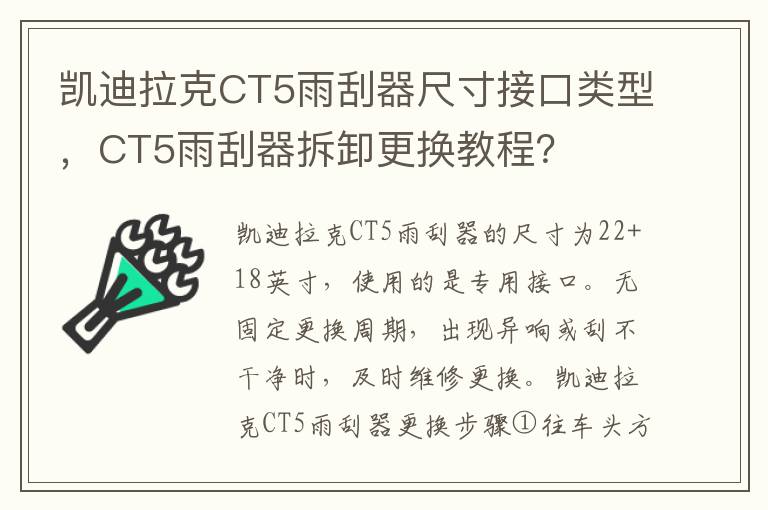 凯迪拉克CT5雨刮器尺寸接口类型，CT5雨刮器拆卸更换教程?

凯迪拉克CT5雨刮器的尺寸为22+18英寸，使用的是专用接口。无固定更换周期，出现异响或刮不干净时，及时维修更换。凯迪拉克CT5雨刮器更换步骤①往车头方